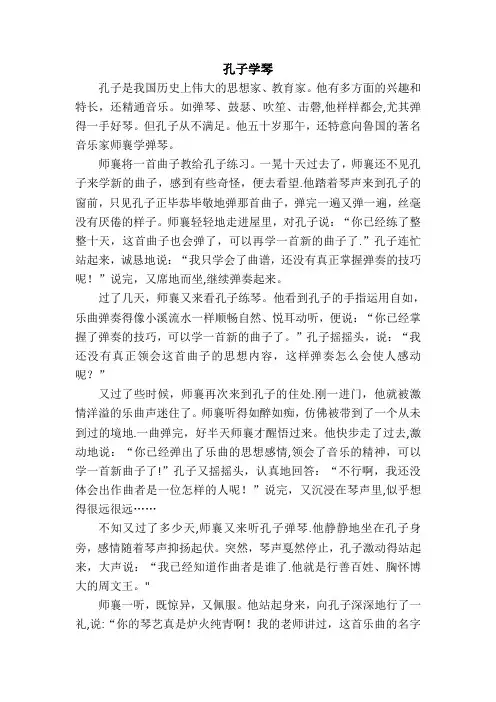 孔子学琴

孔子是我国历史上伟大的思想家、教育家。他有多方面的兴趣和特长，还精通音乐。如弹琴、鼓瑟、吹笙、击磬,他样样都会,尤其弹得一手好琴。但孔子从不满足。他五十岁那年，还特意向鲁国的著名音乐家师襄学弹琴。

师襄将一首曲子教给孔子练习。一晃十天过去了，师襄还不见孔子来学新的曲子，感到有些奇怪，便去看望.他踏着琴声来到孔子的窗前，只见孔子正毕恭毕敬地弹那首曲子，弹完一遍又弹一遍，丝毫没有厌倦的样子。师襄轻轻地走进屋里，对孔子说：“你已经练了整整十天，这首曲子也会弹了，可以再学一首新的曲子了.”孔子连忙站起来，诚恳地说：“我只学会了曲谱，还没有真正掌握弹奏的技巧呢！”说完，又席地而坐,继续弹奏起来。

过了几天，师襄又来看孔子练琴。他看到孔子的手指运用自如，乐曲弹奏得像小溪流水一样顺畅自然、悦耳动听，便说：“你已经掌握了弹奏的技巧，可以学一首新的曲子了。”孔子摇摇头，说：“我还没有真正领会这首曲子的思想内容，这样弹奏怎么会使人感动呢？”

又过了些时候，师襄再次来到孔子的住处.刚一进门，他就被激情洋溢的乐曲声迷住了。师襄听得如醉如痴，仿佛被带到了一个从未到过的境地.一曲弹完，好半天师襄才醒悟过来。他快步走了过去,激动地说：“你已经弹出了乐曲的思想感情,领会了音乐的精神，可以学一首新曲子了!”孔子又摇摇头，认真地回答：“不行啊，我还没体会出作曲者是一位怎样的人呢！”说完，又沉浸在琴声里,似乎想得很远很远……

不知又过了多少天,师襄又来听孔子弹琴.他静静地坐在孔子身旁，感情随着琴声抑扬起伏。突然，琴声戛然停止，孔子激动得站起来，大声说：“我已经知道作曲者是谁了.他就是行善百姓、胸怀博大的周文王。"

师襄一听，既惊异，又佩服。他站起身来，向孔子深深地行了一礼,说:“你的琴艺真是炉火纯青啊！我的老师讲过，这首乐曲的名字